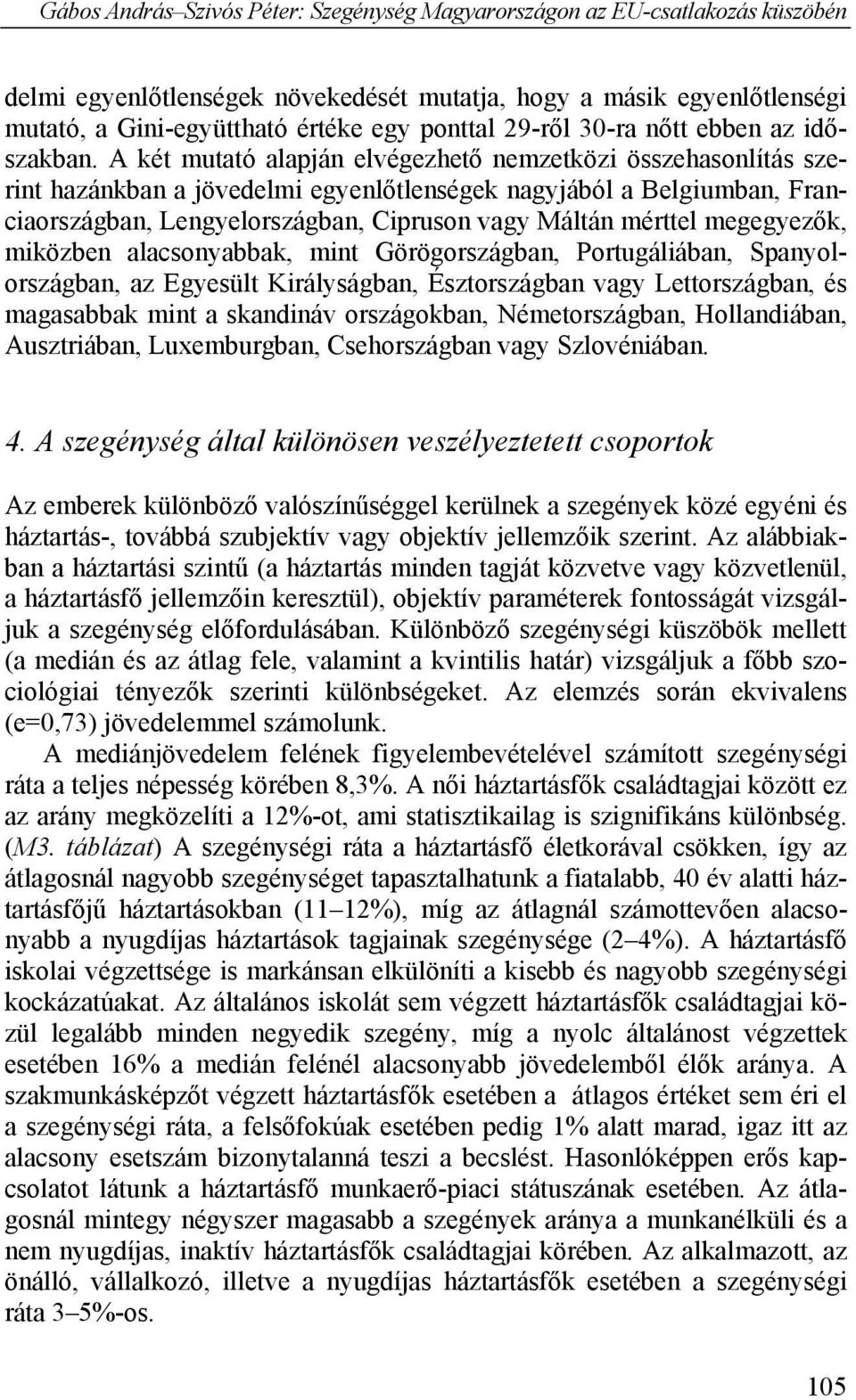 Gábos András–Szivós Péter: Szegénység Magyarországon az EU-csatlakozás küszöbén

delmi egyenlőtlenségek növekedését mutatja, hogy a másik egyenlőtlenségi mutató, a Gini-együttható értéke egy ponttal 29-ről 30-ra nőtt ebben az időszakban. A két mutató alapján elvégezhető nemzetközi összehasonlítás szerint hazánkban a jövedelmi egyenlőtlenségek nagyjából a Belgiumban, Franciaországban, Lengyelországban, Cipruson vagy Máltán mérttel megegyezők, miközben alacsonyabbak, mint Görögországban, Portugáliában, Spanyolországban, az Egyesült Királyságban, Észtországban vagy Lettországban, és magasabbak mint a skandináv országokban, Németországban, Hollandiában, Ausztriában, Luxemburgban, Csehországban vagy Szlovéniában.

4. A szegénység által különösen veszélyeztetett csoportok

Az emberek különböző valószínűséggel kerülnek a szegények közé egyéni és háztartás-, továbbá szubjektív vagy objektív jellemzőik szerint. Az alábbiakban a háztartási szintű (a háztartás minden tagját közvetve vagy közvetlenül, a háztartásfő jellemzőin keresztül), objektív paraméterek fontosságát vizsgáljuk a szegénység előfordulásában. Különböző szegénységi küszöbök mellett (a medián és az átlag fele, valamint a kvintilis határ) vizsgáljuk a főbb szociológiai tényezők szerinti különbségeket. Az elemzés során ekvivalens (e=0,73) jövedelemmel számolunk.

A mediánjövedelem felének figyelembevételével számított szegénységi ráta a teljes népesség körében 8,3%. A női háztartásfők családtagjai között ez az arány megközelíti a 12%-ot, ami statisztikailag is szignifikáns különbség. (M3. táblázat) A szegénységi ráta a háztartásfő életkorával csökken, így az átlagosnál nagyobb szegénységet tapasztalhatunk a fiatalabb, 40 év alatti háztartásfőjű háztartásokban (11–12%), míg az átlagnál számottevően alacsonyabb a nyugdíjas háztartások tagjainak szegénysége (2–4%). A háztartásfő iskolai végzettsége is markánsan elkülöníti a kisebb és nagyobb szegénységi kockázatúakat. Az általános iskolát sem végzett háztartásfők családtagjai közül legalább minden negyedik szegény, míg a nyolc általánost végzettek esetében 16% a medián felénél alacsonyabb jövedelemből élők aránya. A szakmunkásképzőt végzett háztartásfők esetében a átlagos értéket sem éri el a szegénységi ráta, a felsőfokúak esetében pedig 1% alatt marad, igaz itt az alacsony esetszám bizonytalanná teszi a becslést. Hasonlóképpen erős kapcsolatot látunk a háztartásfő munkaerő-piaci státuszának esetében. Az átlagosnál mintegy négyszer magasabb a szegények aránya a munkanélküli és a nem nyugdíjas, inaktív háztartásfők családtagjai körében. Az alkalmazott, az önálló, vállalkozó, illetve a nyugdíjas háztartásfők esetében a szegénységi ráta 3–5%-os.

105